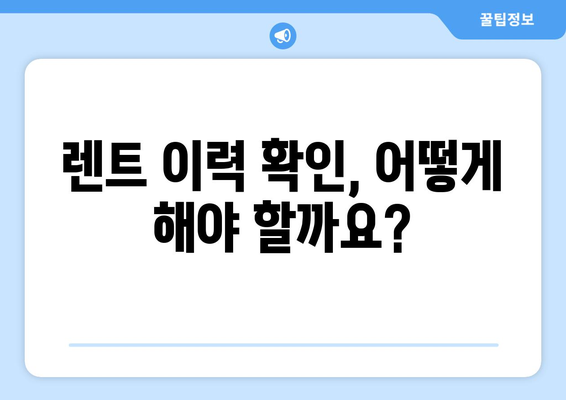 꿀팁정보

렌트 이력 확인, 어떻게 해야 할까요?